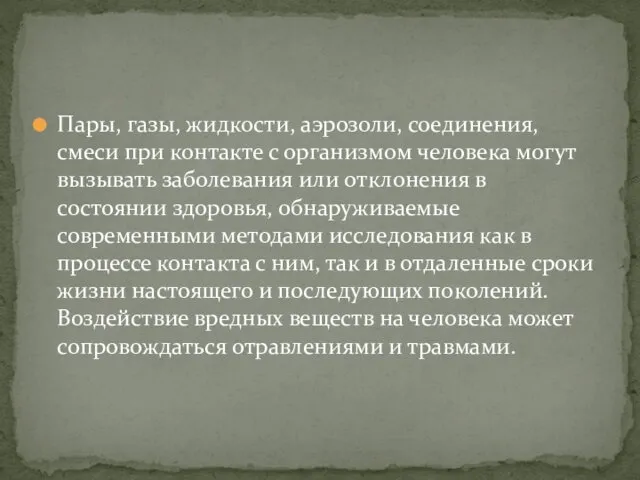 Пары, газы, жидкости, аэрозоли, соединения, смеси при контакте с организмом человека могут вызывать заболевания или отклонения в состоянии здоровья, обнаруживаемые современными методами исследования как в процессе контакта с ним, так и в отдаленные сроки жизни настоящего и последующих поколений. Воздействие вредных веществ на человека может сопровождаться отравлениями и травмами.